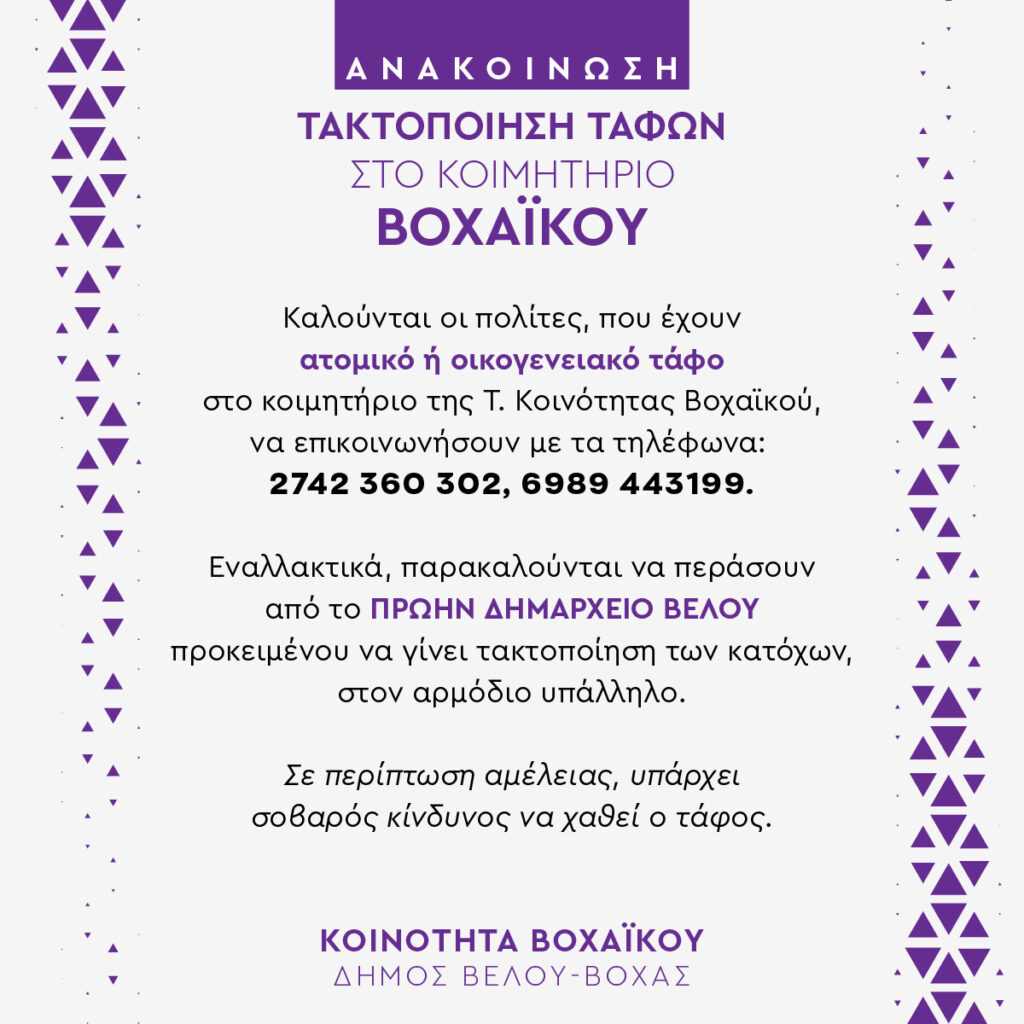 ΑΝΑΚΟΙΝΩΣΗ

ΤΑΚΤΟΠΟΙΗΣΗ ΤΑΦΩΝ
ΣΤΟ ΚΟΙΜΗΤΗΡΙΟ
ΒΟΧΑΪΚΟΥ

Καλούνται οι πολίτες, που έχουν ατομικό ή οικογενειακό τάφο στο κοιμητήριο της Τ. Κοινότητας Βοχαϊκού, να επικοινωνήσουν με τα τηλέφωνα: 2742 360 302, 6989 443199.

Εναλλακτικά, παρακαλούνται να περάσουν από το ΠΡΩΗΝ ΔΗΜΑΡΧΕΙΟ ΒΕΛΟΥ προκειμένου να γίνει τακτοποίηση των κατόχων, στον αρμόδιο υπάλληλο.

Σε περίπτωση αμέλειας, υπάρχει σοβαρός κίνδυνος να χαθεί ο τάφος.

ΚΟΙΝΟΤΗΤΑ ΒΟΧΑΪΚΟΥ
ΔΗΜΟΣ ΒΕΛΟΥ-ΒΟΧΑΣ